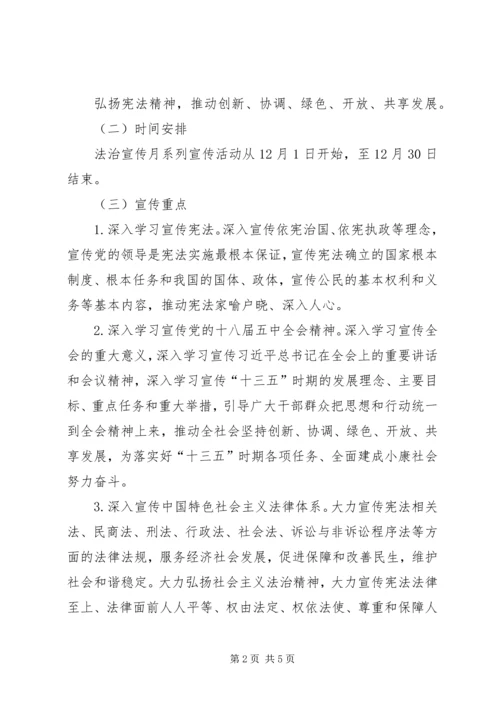 弘扬宪法精神，推动创新、协调、绿色、开放、共享发展。

（二）时间安排

法治宣传月系列宣传活动从12月1日开始，至12月30日结束。

（三）宣传重点

1.深入学习宣传宪法。深入宣传依宪治国、依宪执政等理念，宣传党的领导是宪法实施最根本保证，宣传宪法确立的国家根本制度、根本任务和我国的国体、政体，宣传公民的基本权利和义务等基本内容，推动宪法家喻户晓、深入人心。

2.深入学习宣传党的十八届五中全会精神。深入学习宣传全会的重大意义，深入学习宣传习近平总书记在全会上的重要讲话和会议精神，深入学习宣传“十三五”时期的发展理念、主要目标、重点任务和重大举措，引导广大干部群众把思想和行动统一到全会精神上来，推动全社会坚持创新、协调、绿色、开放、共享发展，为落实好“十三五”时期各项任务、全面建成小康社会努力奋斗。

3.深入宣传中国特色社会主义法律体系。大力宣传宪法相关法、民商法、刑法、行政法、社会法、诉讼与非诉讼程序法等方面的法律法规，服务经济社会发展，促进保障和改善民生，维护社会和谐稳定。大力弘扬社会主义法治精神，大力宣传宪法法律至上、法律面前人人平等、权由法定、权依法使、尊重和保障人

第2页 共5页